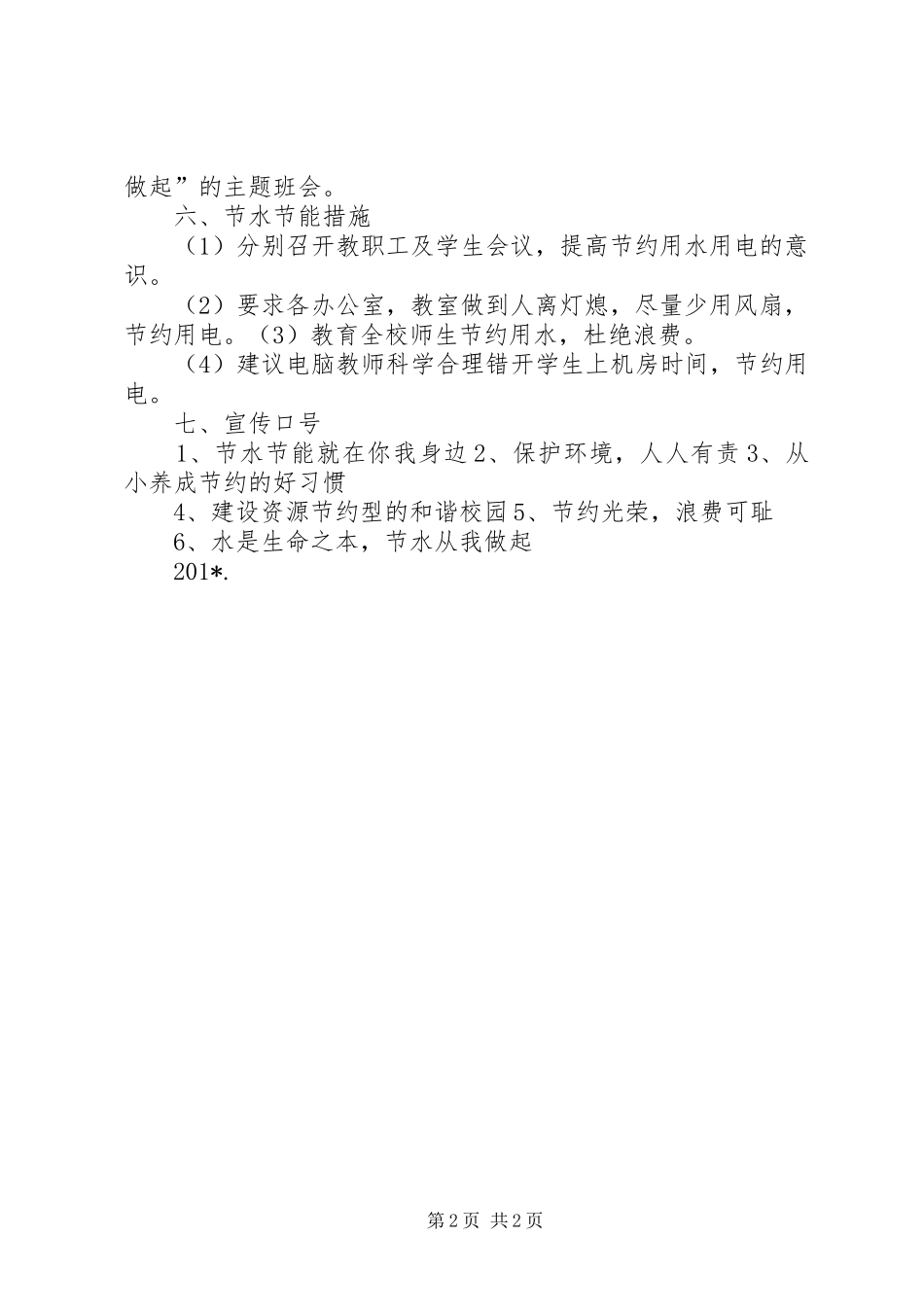 做起”的主题班会。

六、节水节能措施

（1）分别召开教职工及学生会议，提高节约用水用电的意识。

（2）要求各办公室，教室做到人离灯熄，尽量少用风扇，节约用电。（3）教育全校师生节约用水，杜绝浪费。

（4）建议电脑教师科学合理错开学生上机房时间，节约用电。

七、宣传口号

1、节水节能就在你我身边 2、保护环境，人人有责 3、从小养成节约的好习惯

4、建设资源节约型的和谐校园 5、节约光荣，浪费可耻

6、水是生命之本，节水从我做起

201*.

第 2 页 共 2 页